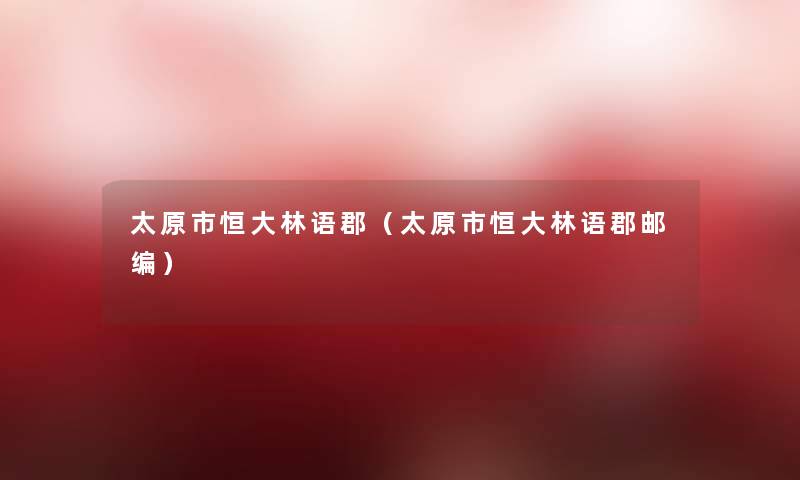 太原市恒大林语郡（太原市恒大林语郡邮编）